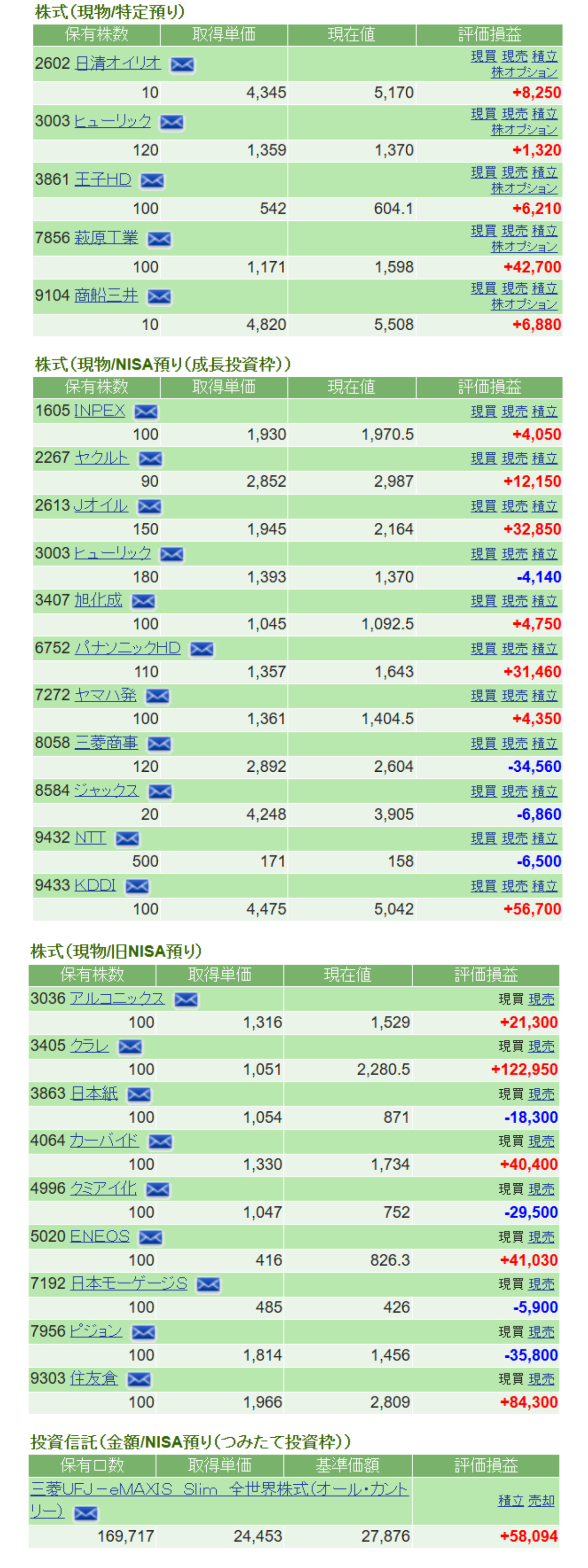 株式（現物/特定預り）

| 保有株数 | 取得単価 | 現在値 | 評価損益 |
|---|---|---|---|
| 2602 日清オイリオ | | | 現買 現売 積立 株オプション |
| 10 | 4,345 | 5,170 | +8,250 |
| 3003 ヒューリック | | | 現買 現売 積立 株オプション |
| 120 | 1,359 | 1,370 | +1,320 |
| 3861 王子HD | | | 現買 現売 積立 株オプション |
| 100 | 542 | 604.1 | +6,210 |
| 7856 萩原工業 | | | 現買 現売 積立 株オプション |
| 100 | 1,171 | 1,598 | +42,700 |
| 9104 商船三井 | | | 現買 現売 積立 株オプション |
| 10 | 4,820 | 5,508 | +6,880 |

株式（現物/NISA預り（成長投資枠））

| 保有株数 | 取得単価 | 現在値 | 評価損益 |
|---|---|---|---|
| 1605 INPEX | | | 現買 現売 積立 |
| 100 | 1,930 | 1,970.5 | +4,050 |
| 2267 ヤクルト | | | 現買 現売 積立 |
| 90 | 2,852 | 2,987 | +12,150 |
| 2613 Jオイル | | | 現買 現売 積立 |
| 150 | 1,945 | 2,164 | +32,850 |
| 3003 ヒューリック | | | 現買 現売 積立 |
| 180 | 1,393 | 1,370 | -4,140 |
| 3407 旭化成 | | | 現買 現売 積立 |
| 100 | 1,045 | 1,092.5 | +4,750 |
| 6752 パナソニックHD | | | 現買 現売 積立 |
| 110 | 1,357 | 1,643 | +31,460 |
| 7272 ヤマハ発 | | | 現買 現売 積立 |
| 100 | 1,361 | 1,404.5 | +4,350 |
| 8058 三菱商事 | | | 現買 現売 積立 |
| 120 | 2,892 | 2,604 | -34,560 |
| 8584 ジャックス | | | 現買 現売 積立 |
| 20 | 4,248 | 3,905 | -6,860 |
| 9432 NTT | | | 現買 現売 積立 |
| 500 | 171 | 158 | -6,500 |
| 9433 KDDI | | | 現買 現売 積立 |
| 100 | 4,475 | 5,042 | +56,700 |

株式（現物/旧NISA預り）

| 保有株数 | 取得単価 | 現在値 | 評価損益 |
|---|---|---|---|
| 3036 アルコニックス | | | 現買 現売 |
| 100 | 1,316 | 1,529 | +21,300 |
| 3405 クラレ | | | 現買 現売 |
| 100 | 1,051 | 2,280.5 | +122,950 |
| 3863 日本紙 | | | 現買 現売 |
| 100 | 1,054 | 871 | -18,300 |
| 4064 カーバイド | | | 現買 現売 |
| 100 | 1,330 | 1,734 | +40,400 |
| 4996 クミアイ化 | | | 現買 現売 |
| 100 | 1,047 | 752 | -29,500 |
| 5020 ENEOS | | | 現買 現売 |
| 100 | 416 | 826.3 | +41,030 |
| 7192 日本モーゲージS | | | 現買 現売 |
| 100 | 485 | 426 | -5,900 |
| 7956 ピジョン | | | 現買 現売 |
| 100 | 1,814 | 1,456 | -35,800 |
| 9303 住友倉 | | | 現買 現売 |
| 100 | 1,966 | 2,809 | +84,300 |

投資信託（金額/NISA預り（つみたて投資枠））

| 保有口数 | 取得単価 | 基準価額 | 評価損益 |
|---|---|---|---|
| 三菱UFJ－eMAXIS Slim 全世界株式（オール・カントリー） | | | 積立 売却 |
| 169,717 | 24,453 | 27,876 | +58,094 |